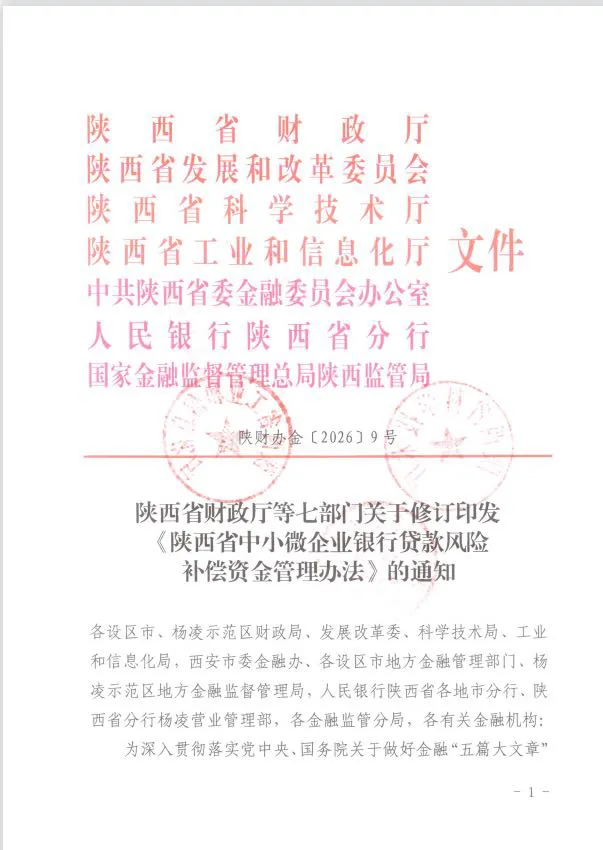 陕西省财政厅
陕西省发展和改革委员会
陕西省科学技术厅
陕西省工业和信息化厅
中共陕西省委金融委员会办公室
人民银行陕西省分行
国家金融监督管理总局陕西监管局
文件

陕财办金〔2026〕9号

陕西省财政厅等七部门关于修订印发《陕西省中小微企业银行贷款风险补偿资金管理办法》的通知

各设区市、杨凌示范区财政局、发展改革委、科学技术局、工业和信息化局，西安市委金融办、各设区市地方金融管理部门、杨凌示范区地方金融监督管理局，人民银行陕西省各地市分行、陕西省分行杨凌营业管理部，各金融监管分局，各有关金融机构：

为深入贯彻落实党中央、国务院关于做好金融“五篇大文章”

- 1 -